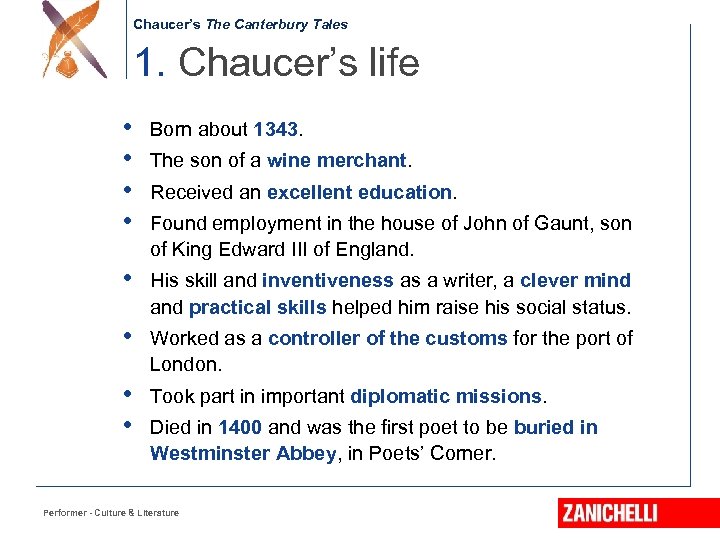 Chaucer's The Canterbury Tales

1. Chaucer's life

• Born about 1343.
• The son of a wine merchant.
• Received an excellent education.
• Found employment in the house of John of Gaunt, son of King Edward III of England.
• His skill and inventiveness as a writer, a clever mind and practical skills helped him raise his social status.
• Worked as a controller of the customs for the port of London.
• Took part in important diplomatic missions.
• Died in 1400 and was the first poet to be buried in Westminster Abbey, in Poets' Corner.

Performer - Culture & Literature

ZANICHELLI